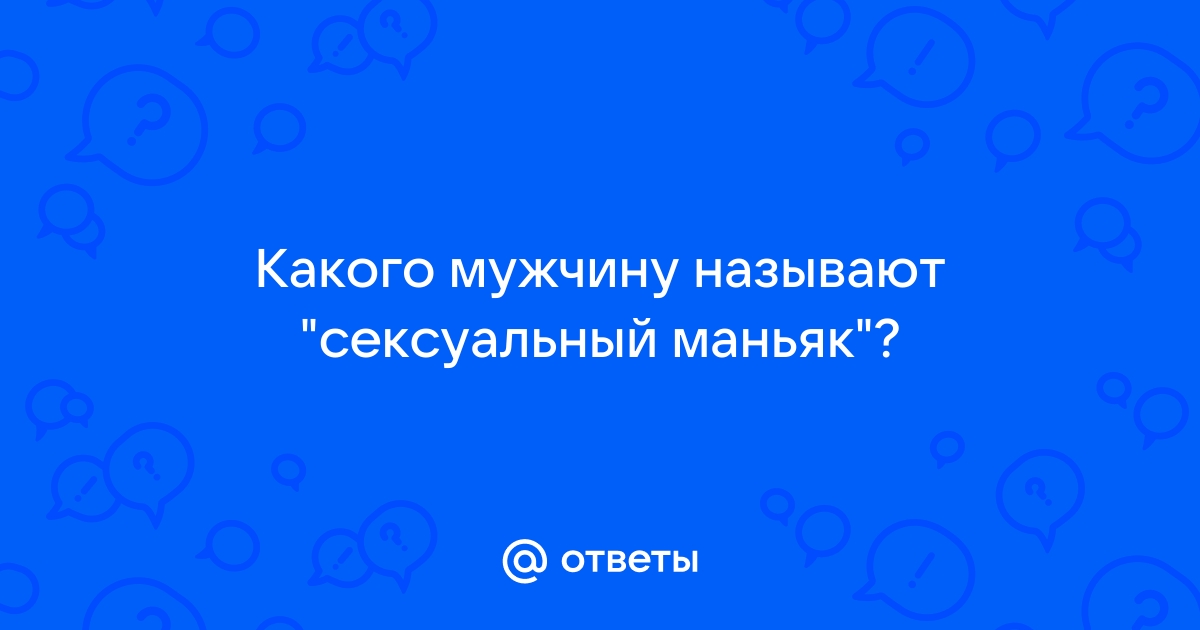 Какого мужчину называют "сексуальный маньяк"?

@ ответы